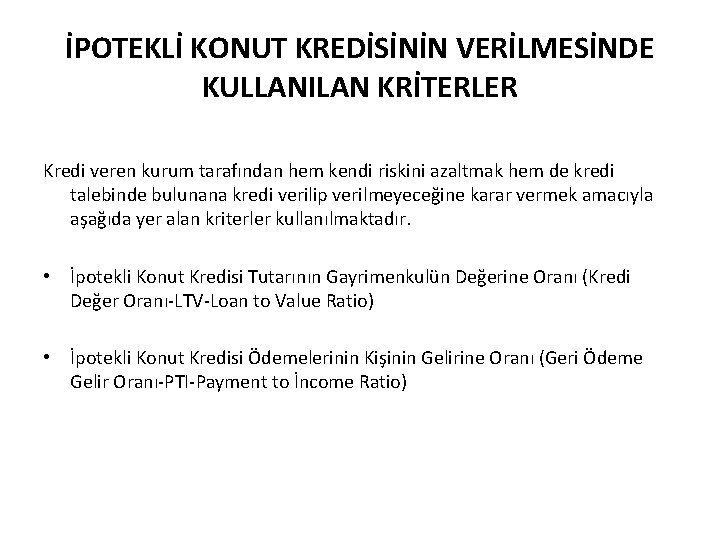 İPOTEKLİ KONUT KREDİSİNİN VERİLMESİNDE KULLANILAN KRİTERLER

Kredi veren kurum tarafından hem kendi riskini azaltmak hem de kredi talebinde bulunana kredi verilip verilmeyeceğine karar vermek amacıyla aşağıda yer alan kriterler kullanılmaktadır.

• İpotekli Konut Kredisi Tutarının Gayrimenkulün Değerine Oranı (Kredi Değer Oranı-LTV-Loan to Value Ratio)

• İpotekli Konut Kredisi Ödemelerinin Kişinin Gelirine Oranı (Geri Ödeme Gelir Oranı-PTI-Payment to İncome Ratio)